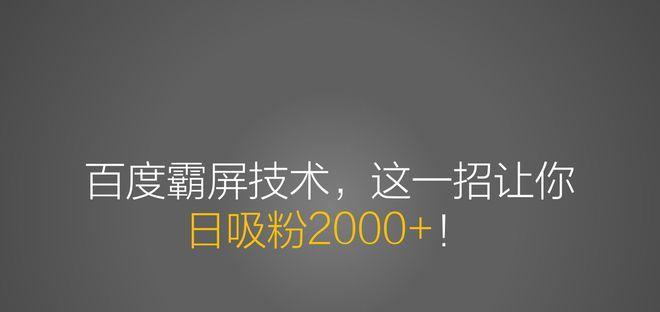 百度霸屏技术，这一招让你
日吸粉2000+！